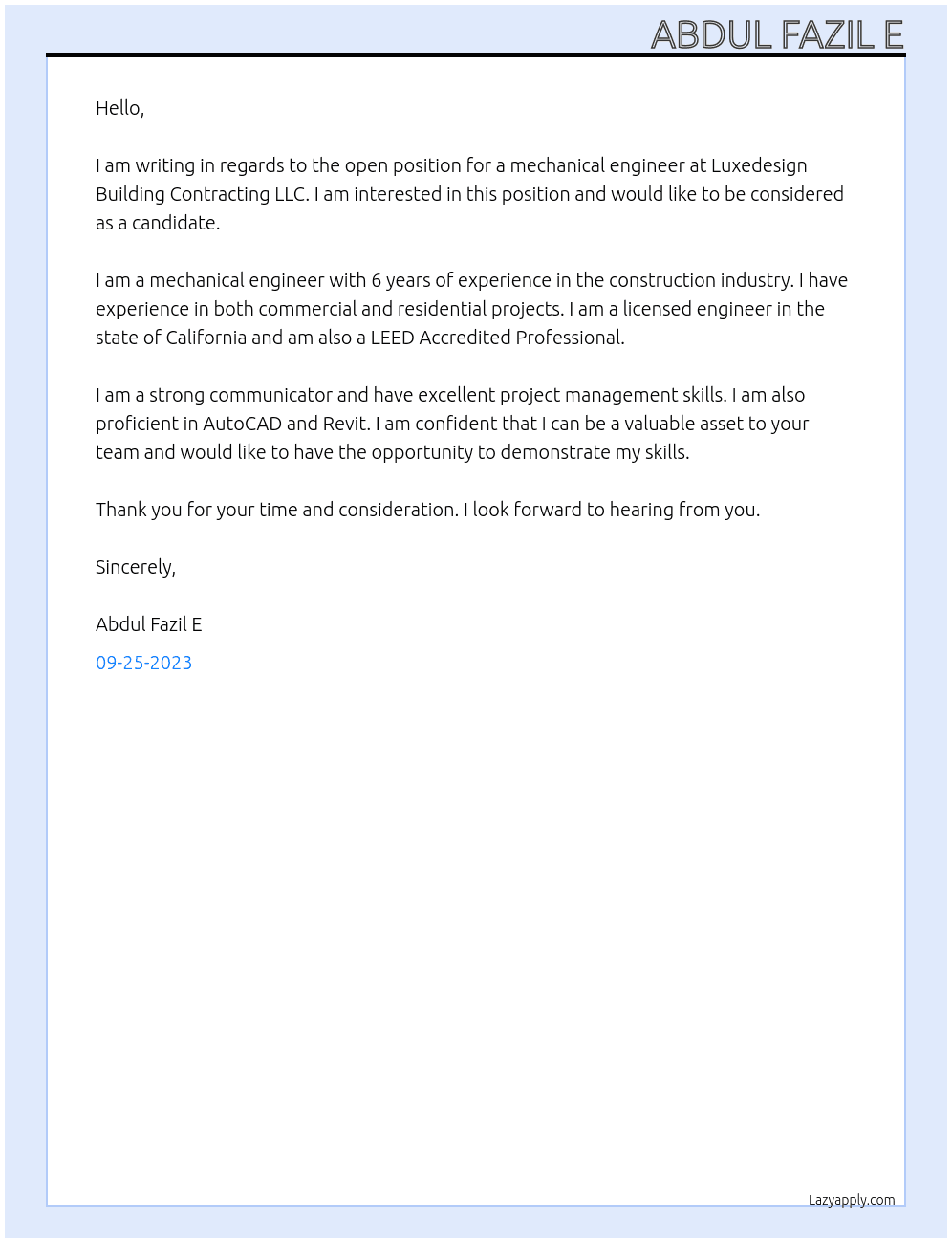 ABDUL FAZIL E

Hello,

I am writing in regards to the open position for a mechanical engineer at Luxedesign Building Contracting LLC. I am interested in this position and would like to be considered as a candidate.

I am a mechanical engineer with 6 years of experience in the construction industry. I have experience in both commercial and residential projects. I am a licensed engineer in the state of California and am also a LEED Accredited Professional.

I am a strong communicator and have excellent project management skills. I am also proficient in AutoCAD and Revit. I am confident that I can be a valuable asset to your team and would like to have the opportunity to demonstrate my skills.

Thank you for your time and consideration. I look forward to hearing from you.

Sincerely,

Abdul Fazil E

09-25-2023

Lazyapply.com